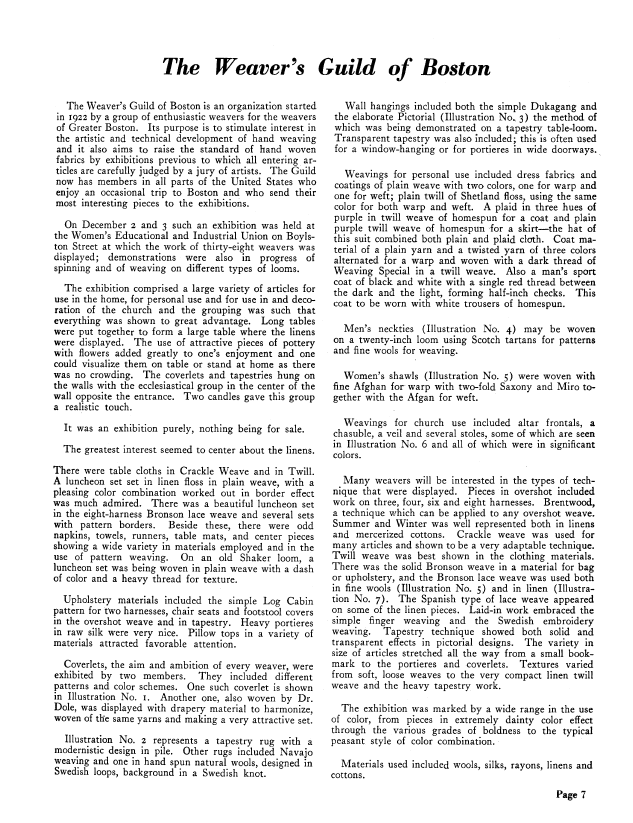 The Weaver's Guild of Boston

The Weaver's Guild of Boston is an organization started in 1922 by a group of enthusiastic weavers for the weavers of Greater Boston. Its purpose is to stimulate interest in the artistic and technical development of hand weaving and it also aims to raise the standard of hand woven fabrics by exhibitions previous to which all entering articles are carefully judged by a jury of artists. The Guild now has members in all parts of the United States who enjoy an occasional trip to Boston and who send their most interesting pieces to the exhibitions.

On December 2 and 3 such an exhibition was held at the Women's Educational and Industrial Union on Boylston Street at which the work of thirty-eight weavers was displayed; demonstrations were also in progress of spinning and of weaving on different types of looms.

The exhibition comprised a large variety of articles for use in the home, for personal use and for use in and decoration of the church and the grouping was such that everything was shown to great advantage. Long tables were put together to form a large table where the linens were displayed. The use of attractive pieces of pottery with flowers added greatly to one's enjoyment and one could visualize them on table or stand at home as there was no crowding. The coverlets and tapestries hung on the walls with the ecclesiastical group in the center of the wall opposite the entrance. Two candles gave this group a realistic touch.

It was an exhibition purely, nothing being for sale.

The greatest interest seemed to center about the linens.

There were table cloths in Crackle Weave and in Twill. A luncheon set set in linen floss in plain weave, with a pleasing color combination worked out in border effect was much admired. There was a beautiful luncheon set in the eight-harness Bronson lace weave and several sets with pattern borders. Beside these, there were odd napkins, towels, runners, table mats, and center pieces showing a wide variety in materials employed and in the use of pattern weaving. On an old Shaker loom, a luncheon set was being woven in plain weave with a dash of color and a heavy thread for texture.

Upholstery materials included the simple Log Cabin pattern for two harnesses, chair seats and footstool covers in the overshot weave and in tapestry. Heavy portieres in raw silk were very nice. Pillow tops in a variety of materials attracted favorable attention.

Coverlets, the aim and ambition of every weaver, were exhibited by two members. They included different patterns and color schemes. One such coverlet is shown in Illustration No. 1. Another one, also woven by Dr. Dole, was displayed with drapery material to harmonize, woven of the same yarns and making a very attractive set.

Illustration No. 2 represents a tapestry rug with a modernistic design in pile. Other rugs included Navajo weaving and one in hand spun natural wools, designed in Swedish loops, background in a Swedish knot.

Wall hangings included both the simple Dukagang and the elaborate Pictorial (Illustration No. 3) the method of which was being demonstrated on a tapestry table-loom. Transparent tapestry was also included; this is often used for a window-hanging or for portieres in wide doorways.

Weavings for personal use included dress fabrics and coatings of plain weave with two colors, one for warp and one for weft; plain twill of Shetland floss, using the same color for both warp and weft. A plaid in three hues of purple in twill weave of homespun for a coat and plain purple twill weave of homespun for a skirt—the hat of this suit combined both plain and plaid cloth. Coat material of a plain yarn and a twisted yarn of three colors alternated for a warp and woven with a dark thread of Weaving Special in a twill weave. Also a man's sport coat of black and white with a single red thread between the dark and the light, forming half-inch checks. This coat to be worn with white trousers of homespun.

Men's neckties (Illustration No. 4) may be woven on a twenty-inch loom using Scotch tartans for patterns and fine wools for weaving.

Women's shawls (Illustration No. 5) were woven with fine Afghan for warp with two-fold Saxony and Miro together with the Afgan for weft.

Weavings for church use included altar frontals, a chasuble, a veil and several stoles, some of which are seen in Illustration No. 6 and all of which were in significant colors.

Many weavers will be interested in the types of technique that were displayed. Pieces in overshot included work on three, four, six and eight harnesses. Brentwood, a technique which can be applied to any overshot weave. Summer and Winter was well represented both in linens and mercerized cottons. Crackle weave was used for many articles and shown to be a very adaptable technique. Twill weave was best shown in the clothing materials. There was the solid Bronson weave in a material for bag or upholstery, and the Bronson lace weave was used both in fine wools (Illustration No. 5) and in linen (Illustration No. 7). The Spanish type of lace weave appeared on some of the linen pieces. Laid-in work embraced the simple finger weaving and the Swedish embroidery weaving. Tapestry technique showed both solid and transparent effects in pictorial designs. The variety in size of articles stretched all the way from a small bookmark to the portieres and coverlets. Textures varied from soft, loose weaves to the very compact linen twill weave and the heavy tapestry work.

The exhibition was marked by a wide range in the use of color, from pieces in extremely dainty color effect through the various grades of boldness to the typical peasant style of color combination.

Materials used included wools, silks, rayons, linens and cottons.

Page 7